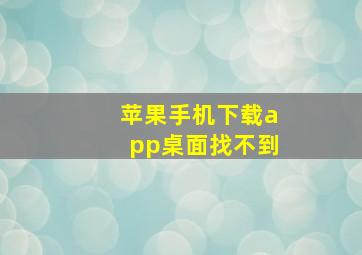 苹果手机下载app桌面找不到